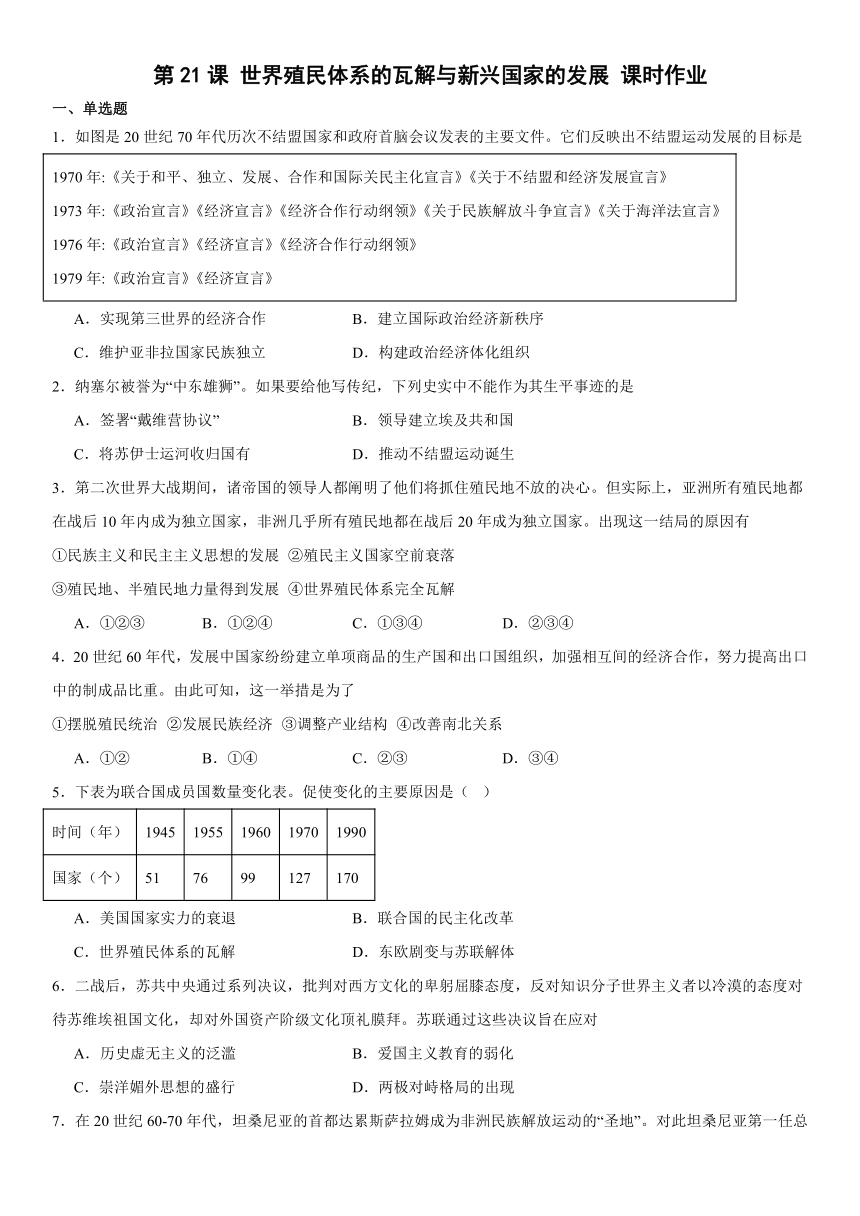 第 21 课 世界殖民体系的瓦解与新兴国家的发展 课时作业

一、单选题

1．如图是 20 世纪 70 年代历次不结盟国家和政府首脑会议发表的主要文件。它们反映出不结盟运动发展的目标是

1970 年:《关于和平、独立、发展、合作和国际关民主化宣言》《关于不结盟和经济发展宣言》
1973 年:《政治宣言》《经济宣言》《经济合作行动纲领》《关于民族解放斗争宣言》《关于海洋法宣言》
1976 年:《政治宣言》《经济宣言》《经济合作行动纲领》
1979 年:《政治宣言》《经济宣言》

A．实现第三世界的经济合作
B．建立国际政治经济新秩序
C．维护亚非拉国家民族独立
D．构建政治经济体化组织

2．纳塞尔被誉为“中东雄狮”。如果要给他写传记，下列史实中不能作为其生平事迹的是

A．签署“戴维营协议”
B．领导建立埃及共和国
C．将苏伊士运河收归国有
D．推动不结盟运动诞生

3．第二次世界大战期间，诸帝国的领导人都阐明了他们将抓住殖民地不放的决心。但实际上，亚洲所有殖民地都在战后 10 年内成为独立国家，非洲几乎所有殖民地都在战后 20 年成为独立国家。出现这一结局的原因有

①民族主义和民主主义思想的发展 ②殖民主义国家空前衰落
③殖民地、半殖民地力量得到发展 ④世界殖民体系完全瓦解

A．①②③　B．①②④　C．①③④　D．②③④

4．20 世纪 60 年代，发展中国家纷纷建立单项商品的生产国和出口国组织，加强相互间的经济合作，努力提高出口中的制成品比重。由此可知，这一举措是为了

①摆脱殖民统治 ②发展民族经济 ③调整产业结构 ④改善南北关系

A．①②　B．①④　C．②③　D．③④

5．下表为联合国成员国数量变化表。促使变化的主要原因是（ ）

| 时间（年） | 1945 | 1955 | 1960 | 1970 | 1990 |
|---|---|---|---|---|---|
| 国家（个） | 51 | 76 | 99 | 127 | 170 |

A．美国国家实力的衰退
B．联合国的民主化改革
C．世界殖民体系的瓦解
D．东欧剧变与苏联解体

6．二战后，苏共中央通过系列决议，批判对西方文化的卑躬屈膝态度，反对知识分子世界主义者以冷漠的态度对待苏维埃祖国文化，却对外国资产阶级文化顶礼膜拜。苏联通过这些决议旨在应对

A．历史虚无主义的泛滥
B．爱国主义教育的弱化
C．崇洋媚外思想的盛行
D．两极对峙格局的出现

7．在 20 世纪 60-70 年代，坦桑尼亚的首都达累斯萨拉姆成为非洲民族解放运动的“圣地”。对此坦桑尼亚第一任总